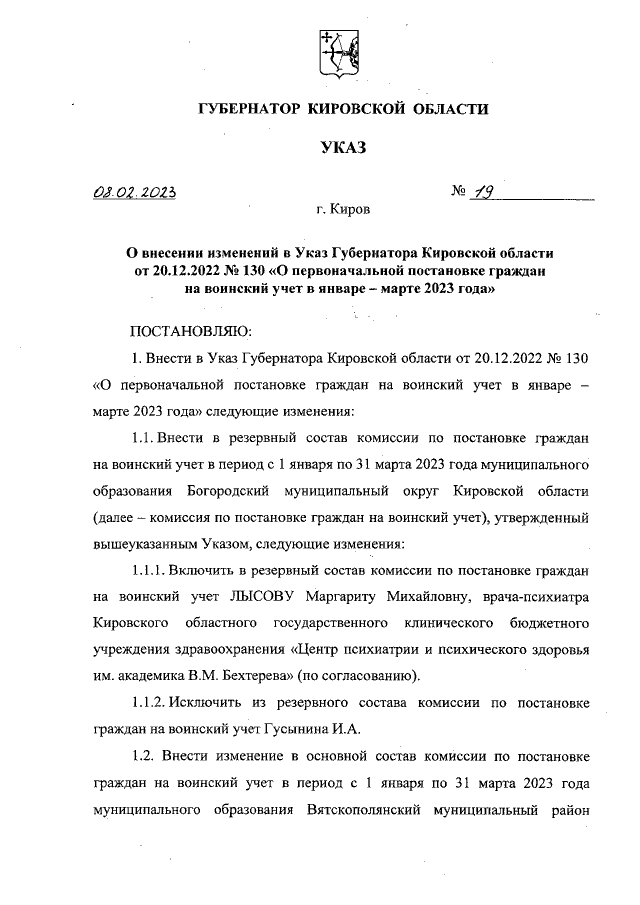 ГУБЕРНАТОР КИРОВСКОЙ ОБЛАСТИ

УКАЗ

08.02.2023 № 19

г. Киров

О внесении изменений в Указ Губернатора Кировской области от 20.12.2022 № 130 «О первоначальной постановке граждан на воинский учет в январе – марте 2023 года»

ПОСТАНОВЛЯЮ:

1. Внести в Указ Губернатора Кировской области от 20.12.2022 № 130 «О первоначальной постановке граждан на воинский учет в январе – марте 2023 года» следующие изменения:

1.1. Внести в резервный состав комиссии по постановке граждан на воинский учет в период с 1 января по 31 марта 2023 года муниципального образования Богородский муниципальный округ Кировской области (далее – комиссия по постановке граждан на воинский учет), утвержденный вышеуказанным Указом, следующие изменения:

1.1.1. Включить в резервный состав комиссии по постановке граждан на воинский учет ЛЫСОВУ Маргариту Михайловну, врача-психиатра Кировского областного государственного клинического бюджетного учреждения здравоохранения «Центр психиатрии и психического здоровья им. академика В.М. Бехтерева» (по согласованию).

1.1.2. Исключить из резервного состава комиссии по постановке граждан на воинский учет Гусынина И.А.

1.2. Внести изменение в основной состав комиссии по постановке граждан на воинский учет в период с 1 января по 31 марта 2023 года муниципального образования Вятскополянский муниципальный район